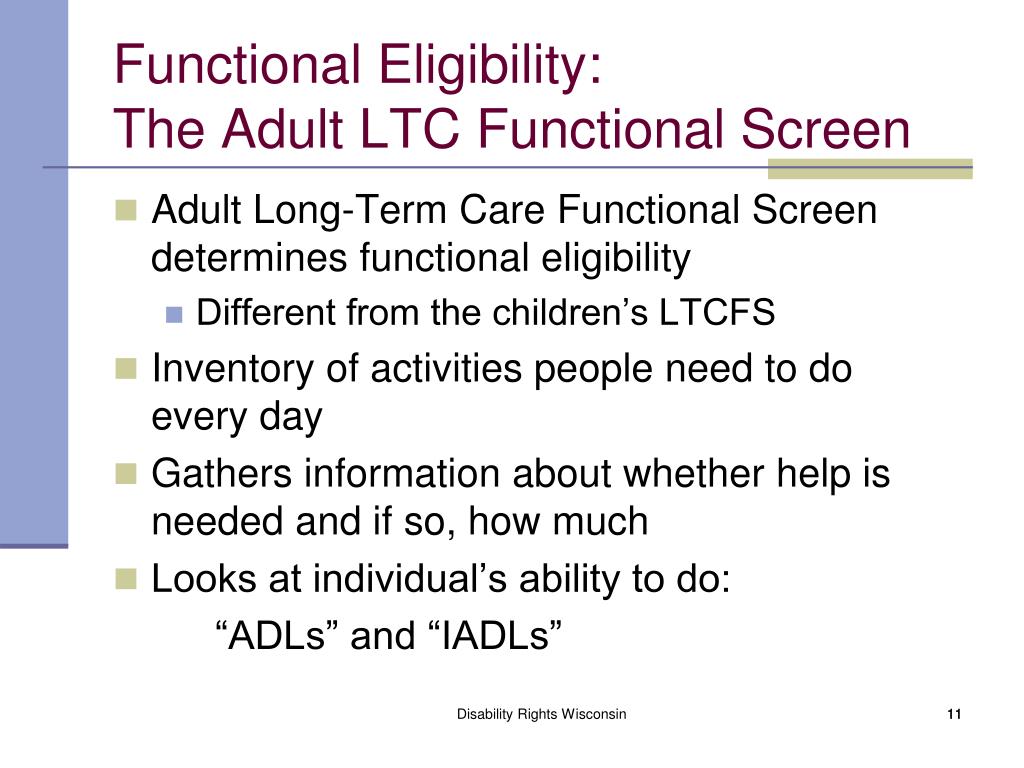 Functional Eligibility:
The Adult LTC Functional Screen

Adult Long-Term Care Functional Screen determines functional eligibility

Different from the children’s LTCFS

Inventory of activities people need to do every day

Gathers information about whether help is needed and if so, how much

Looks at individual’s ability to do:
“ADLs” and “IADLs”

Disability Rights Wisconsin

11